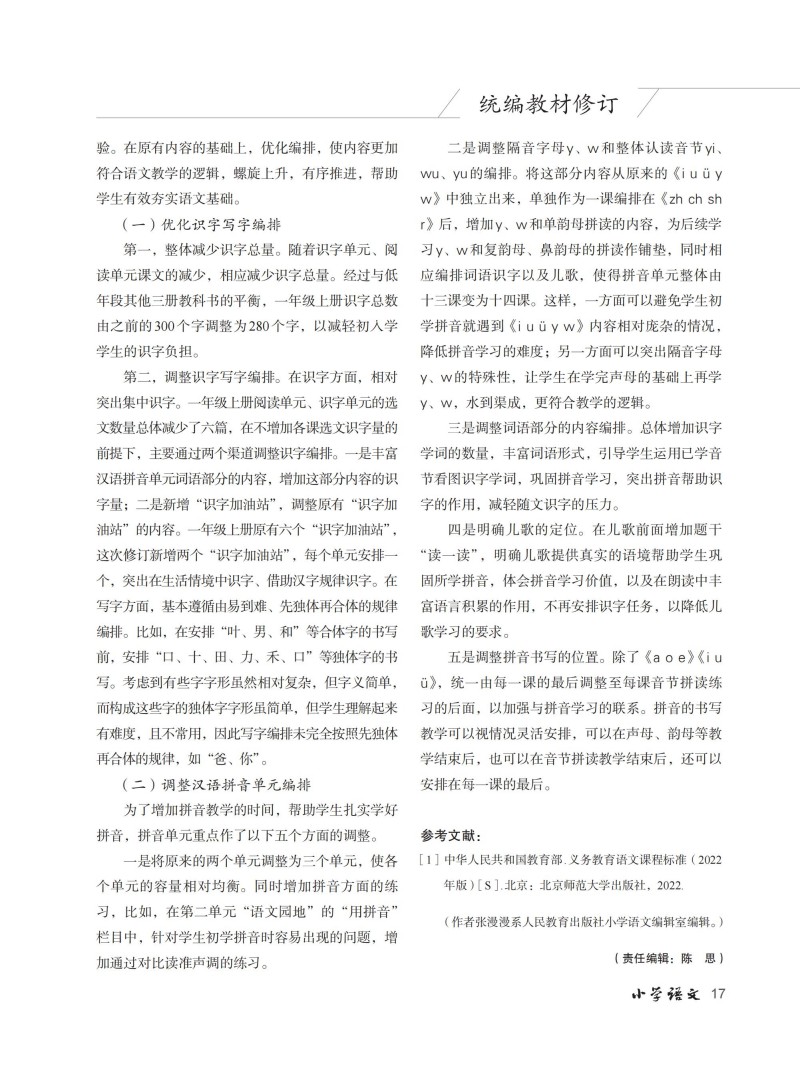 统编教材修订

验。在原有内容的基础上，优化编排，使内容更加符合语文教学的逻辑，螺旋上升，有序推进，帮助学生有效夯实语文基础。

（一）优化识字写字编排

第一，整体减少识字总量。随着识字单元、阅读单元课文的减少，相应减少识字总量。经过与低年段其他三册教科书的平衡，一年级上册识字总数由之前的300个字调整为280个字，以减轻初入学学生的识字负担。

第二，调整识字写字编排。在识字方面，相对突出集中识字。一年级上册阅读单元、识字单元的选文数量总体减少了六篇，在不增加各课选文识字量的前提下，主要通过两个渠道调整识字编排。一是丰富汉语拼音单元词语部分的内容，增加这部分内容的识字量；二是新增“识字加油站”，调整原有“识字加油站”的内容。一年级上册原有六个“识字加油站”，这次修订新增两个“识字加油站”，每个单元安排一个，突出在生活情境中识字、借助汉字规律识字。在写字方面，基本遵循由易到难、先独体再合体的规律编排。比如，在安排“叶、男、和”等合体字的书写前，安排“口、十、田、力、禾、口”等独体字的书写。考虑到有些字字形虽然相对复杂，但字义简单，而构成这些字的独体字字形虽简单，但学生理解起来有难度，且不常用，因此写字编排未完全按照先独体再合体的规律，如“爸、你”。

（二）调整汉语拼音单元编排

为了增加拼音教学的时间，帮助学生扎实学好拼音，拼音单元重点作了以下五个方面的调整。

一是将原来的两个单元调整为三个单元，使各个单元的容量相对均衡。同时增加拼音方面的练习，比如，在第二单元“语文园地”的“用拼音”栏目中，针对学生初学拼音时容易出现的问题，增加通过对比读准声调的练习。

二是调整隔音字母y、w和整体认读音节yi、wu、yu的编排。将这部分内容从原来的《i u ü y w》中独立出来，单独作为一课编排在《zh ch sh r》后，增加y、w和单韵母拼读的内容，为后续学习y、w和复韵母、鼻韵母的拼读作铺垫，同时相应编排词语识字以及儿歌，使得拼音单元整体由十三课变为十四课。这样，一方面可以避免学生初学拼音就遇到《i u ü y w》内容相对庞杂的情况，降低拼音学习的难度；另一方面可以突出隔音字母y、w的特殊性，让学生在学完声母的基础上再学y、w，水到渠成，更符合教学的逻辑。

三是调整词语部分的内容编排。总体增加识字学词的数量，丰富词语形式，引导学生运用已学音节看图识字学词，巩固拼音学习，突出拼音帮助识字的作用，减轻随文识字的压力。

四是明确儿歌的定位。在儿歌前面增加题干“读一读”，明确儿歌提供真实的语境帮助学生巩固所学拼音，体会拼音学习价值，以及在朗读中丰富语言积累的作用，不再安排识字任务，以降低儿歌学习的要求。

五是调整拼音书写的位置。除了《a o e》《i u ü》，统一由每一课的最后调整至每课音节拼读练习的后面，以加强与拼音学习的联系。拼音的书写教学可以视情况灵活安排，可以在声母、韵母等教学结束后，也可以在音节拼读教学结束后，还可以安排在每一课的最后。

参考文献：

[1] 中华人民共和国教育部.义务教育语文课程标准（2022年版）[S].北京：北京师范大学出版社，2022.

（作者张漫漫系人民教育出版社小学语文编辑室编辑。）

（责任编辑：陈 思）

小学语文 17